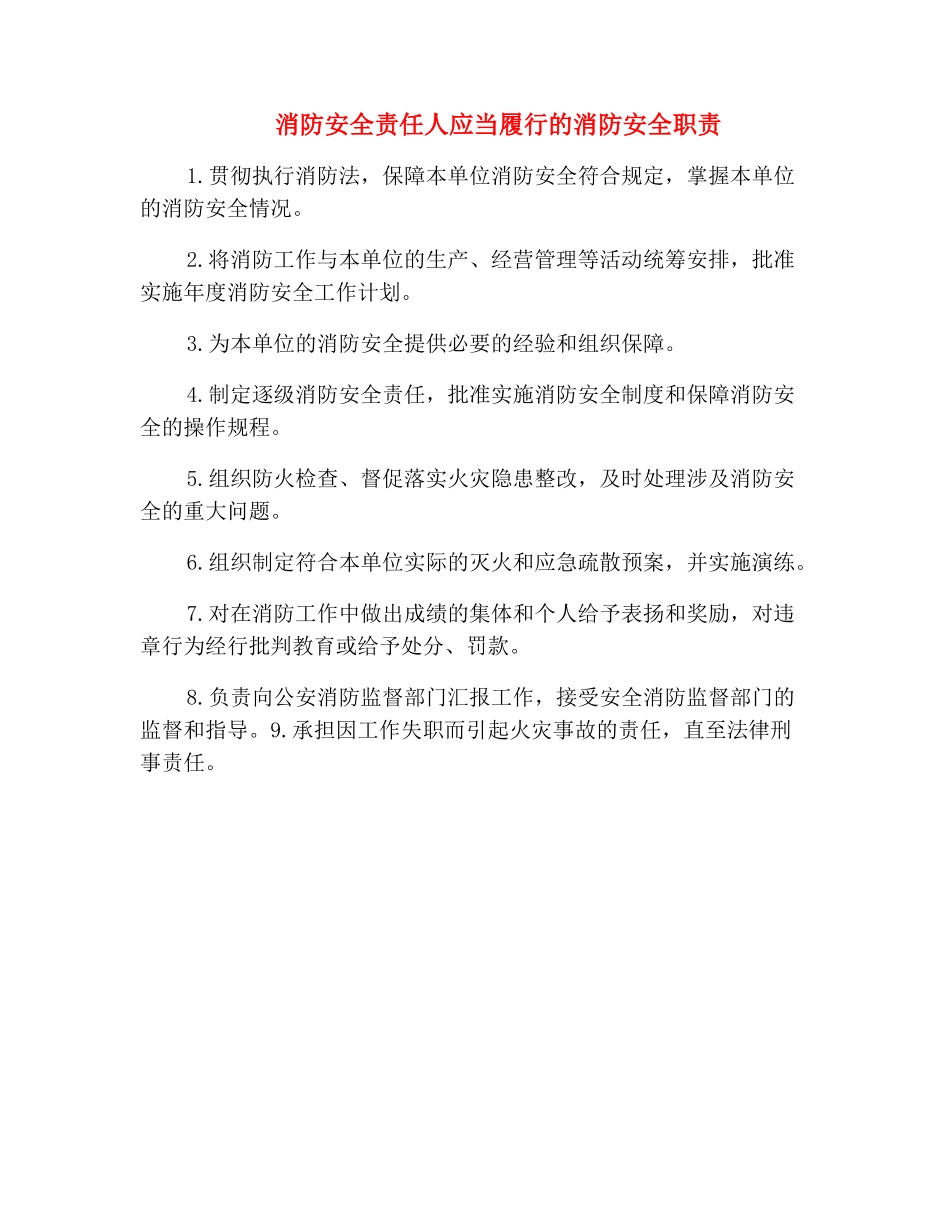 消防安全责任人应当履行的消防安全职责

1.贯彻执行消防法，保障本单位消防安全符合规定，掌握本单位的消防安全情况。

2.将消防工作与本单位的生产、经营管理等活动统筹安排，批准实施年度消防安全工作计划。

3.为本单位的消防安全提供必要的经验和组织保障。

4.制定逐级消防安全责任，批准实施消防安全制度和保障消防安全的操作规程。

5.组织防火检查、督促落实火灾隐患整改，及时处理涉及消防安全的重大问题。

6.组织制定符合本单位实际的灭火和应急疏散预案，并实施演练。

7.对在消防工作中做出成绩的集体和个人给予表扬和奖励，对违章行为经行批判教育或给予处分、罚款。

8.负责向公安消防监督部门汇报工作，接受安全消防监督部门的监督和指导。9.承担因工作失职而引起火灾事故的责任，直至法律刑事责任。